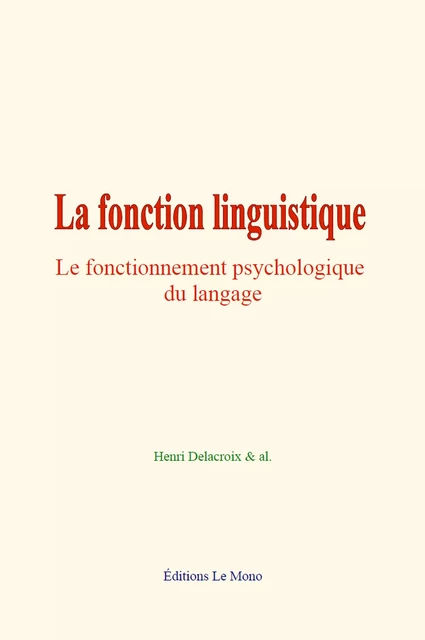 La fonction linguistique

Le fonctionnement psychologique du langage

Henri Delacroix & al.

Éditions Le Mono